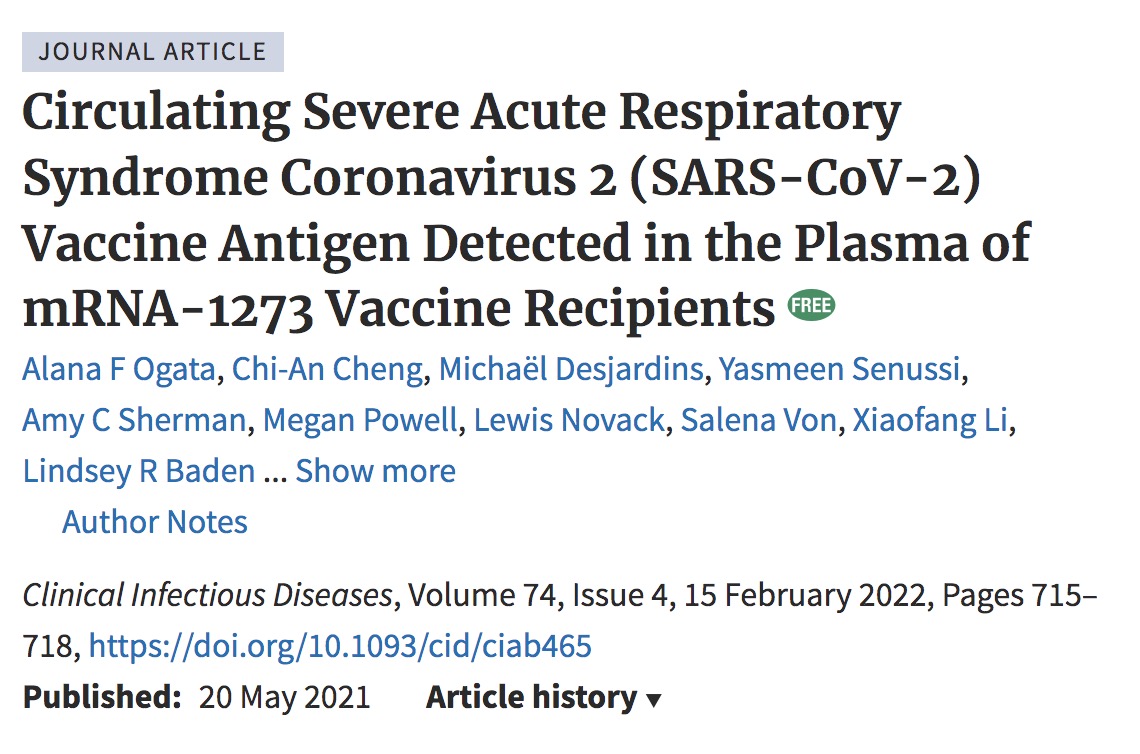 JOURNAL ARTICLE

Circulating Severe Acute Respiratory Syndrome Coronavirus 2 (SARS-CoV-2) Vaccine Antigen Detected in the Plasma of mRNA-1273 Vaccine Recipients FREE

Alana F Ogata, Chi-An Cheng, Michaël Desjardins, Yasmeen Senussi, Amy C Sherman, Megan Powell, Lewis Novack, Salena Von, Xiaofang Li, Lindsey R Baden ... Show more

Author Notes

Clinical Infectious Diseases, Volume 74, Issue 4, 15 February 2022, Pages 715–718, https://doi.org/10.1093/cid/ciab465

Published: 20 May 2021 Article history ▾